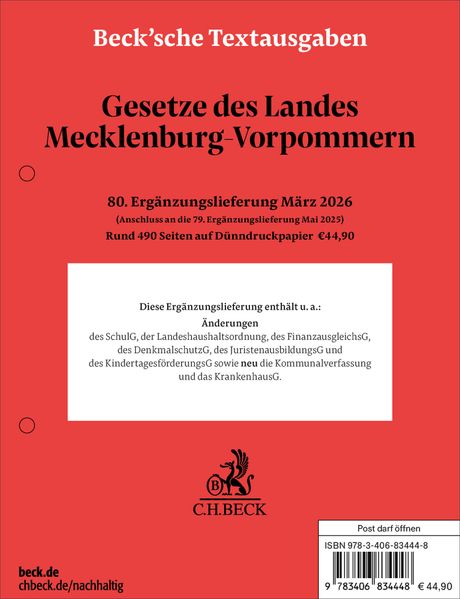 Beck'sche Textausgaben

Gesetze des Landes Mecklenburg-Vorpommern

80. Ergänzungslieferung März 2026
(Anschluss an die 79. Ergänzungslieferung Mai 2025)
Rund 490 Seiten auf Dünndruckpapier €44,90

Diese Ergänzungslieferung enthält u. a.:
Änderungen
des SchulG, der Landeshaushaltsordnung, des FinanzausgleichsG, des DenkmalschutzG, des JuristenausbildungsG und des KindertagesförderungsG sowie neu die Kommunalverfassung und das KrankenhausG.

B
C.H.BECK

Post darf öffnen
ISBN 978-3-406-83444-8
9 783406 834448 € 44,90

beck.de
chbeck.de/nachhaltig